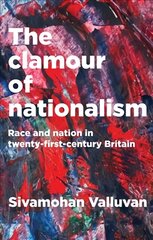 The clamour of nationalism

Race and nation in twenty-first-century Britain

Sivamohan Valluvan